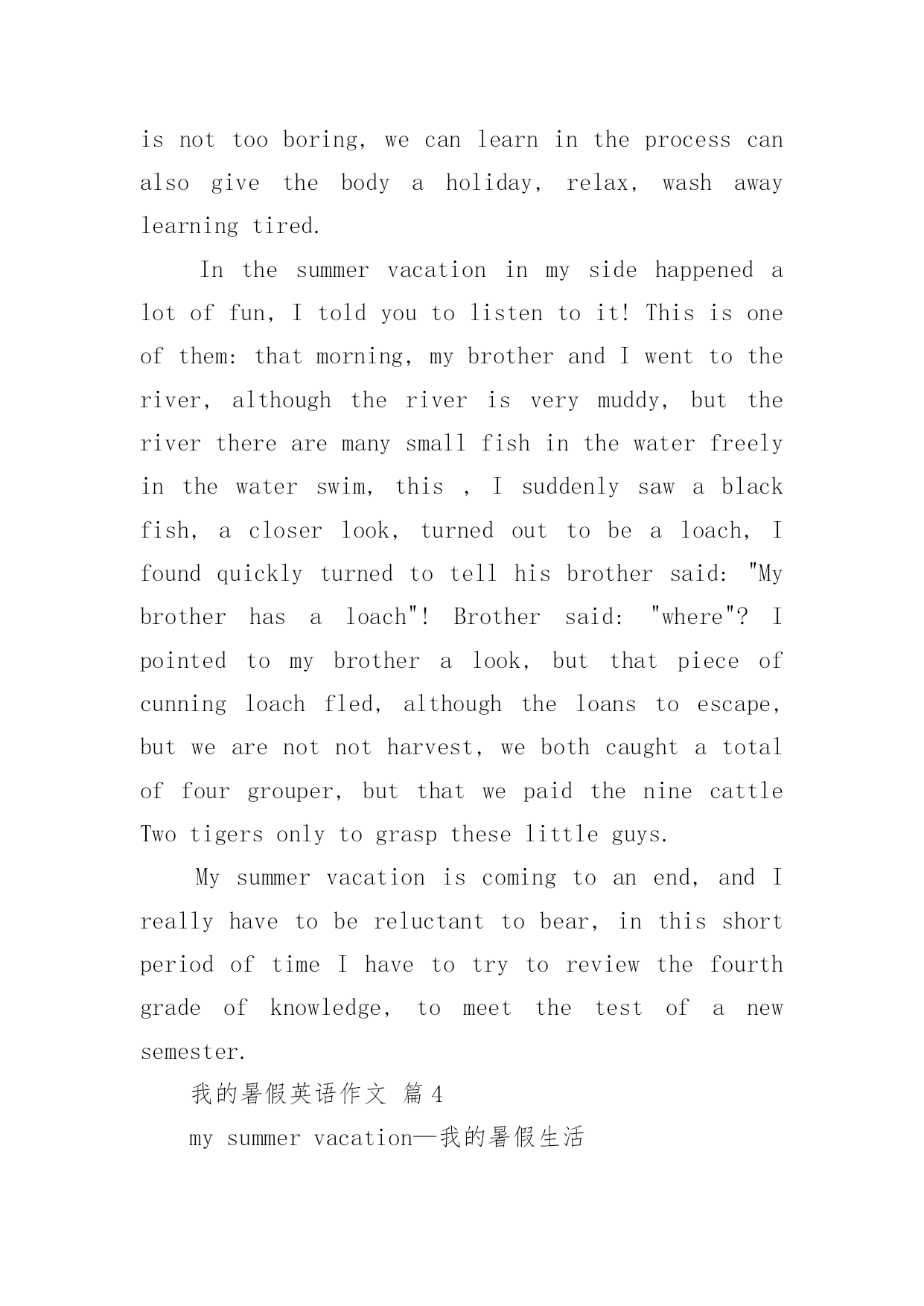 is not too boring, we can learn in the process can also give the body a holiday, relax, wash away learning tired.

In the summer vacation in my side happened a lot of fun, I told you to listen to it! This is one of them: that morning, my brother and I went to the river, although the river is very muddy, but the river there are many small fish in the water freely in the water swim, this , I suddenly saw a black fish, a closer look, turned out to be a loach, I found quickly turned to tell his brother said: "My brother has a loach"! Brother said: "where"? I pointed to my brother a look, but that piece of cunning loach fled, although the loans to escape, but we are not not harvest, we both caught a total of four grouper, but that we paid the nine cattle Two tigers only to grasp these little guys.

My summer vacation is coming to an end, and I really have to be reluctant to bear, in this short period of time I have to try to review the fourth grade of knowledge, to meet the test of a new semester.

我的暑假英语作文 篇4

my summer vacation—我的暑假生活